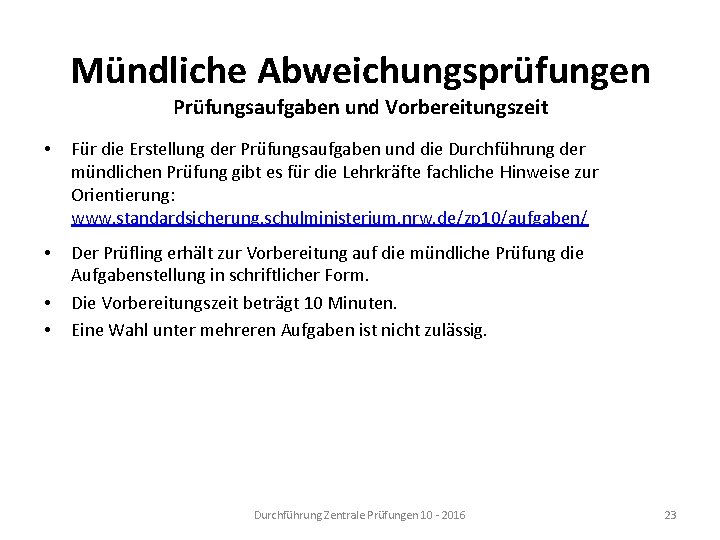 Mündliche Abweichungsprüfungen
Prüfungsaufgaben und Vorbereitungszeit

• Für die Erstellung der Prüfungsaufgaben und die Durchführung der mündlichen Prüfung gibt es für die Lehrkräfte fachliche Hinweise zur Orientierung:
www.standardsicherung.schulministerium.nrw.de/zp10/aufgaben/

• Der Prüfling erhält zur Vorbereitung auf die mündliche Prüfung die Aufgabenstellung in schriftlicher Form.
• Die Vorbereitungszeit beträgt 10 Minuten.
• Eine Wahl unter mehreren Aufgaben ist nicht zulässig.

Durchführung Zentrale Prüfungen 10 - 2016

23